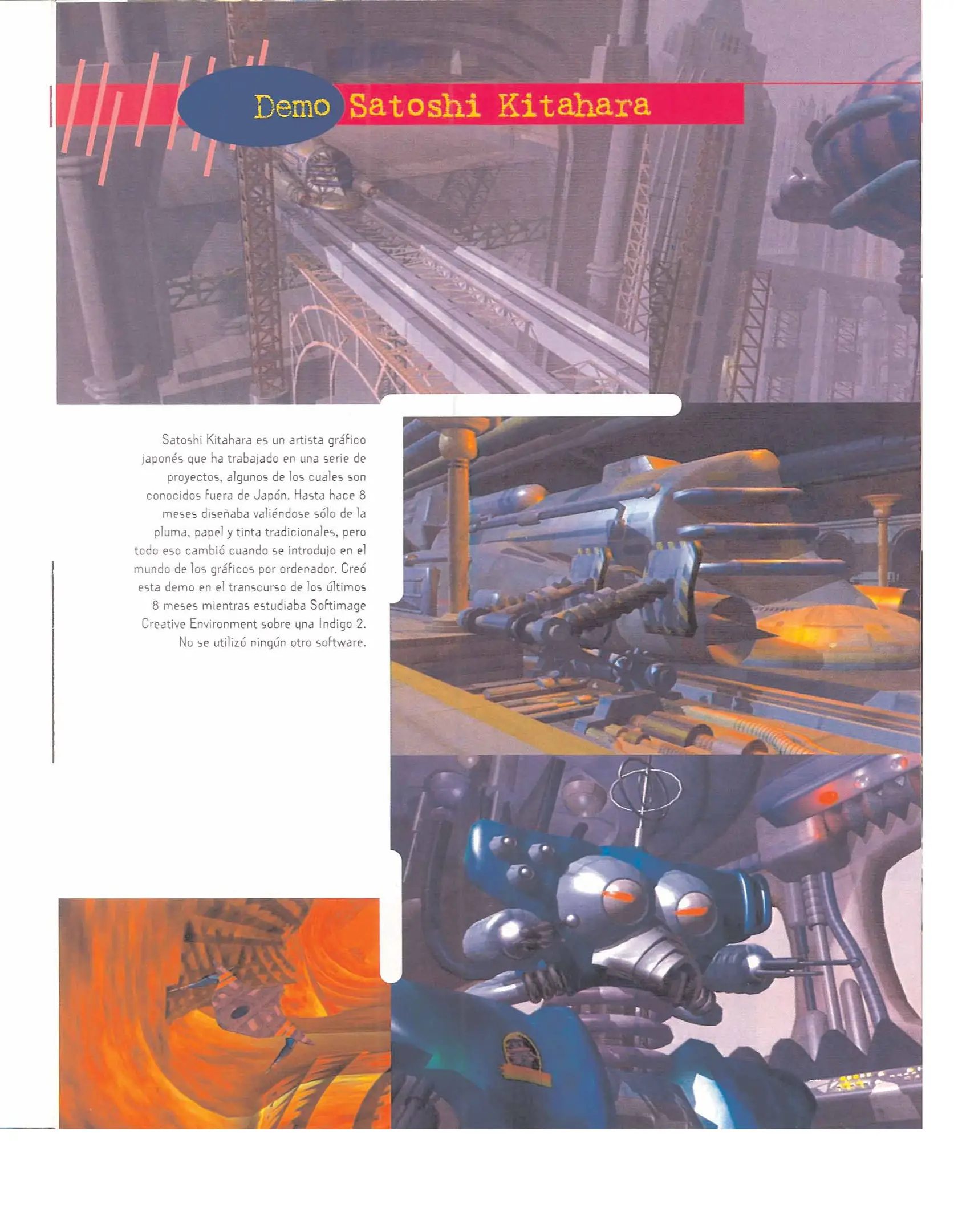 Demo Satoshi Kitahara

Satoshi Kitahara es un artista gráfico japonés que ha trabajado en una serie de proyectos, algunos de los cuales son conocidos fuera de Japón. Hasta hace 8 meses diseñaba valiéndose sólo de la pluma, papel y tinta tradicionales, pero todo eso cambió cuando se introdujo en el mundo de los gráficos por ordenador. Creó esta demo en el transcurso de los últimos 8 meses mientras estudiaba Softimage Creative Environment sobre una Indigo 2. No se utilizó ningún otro software.